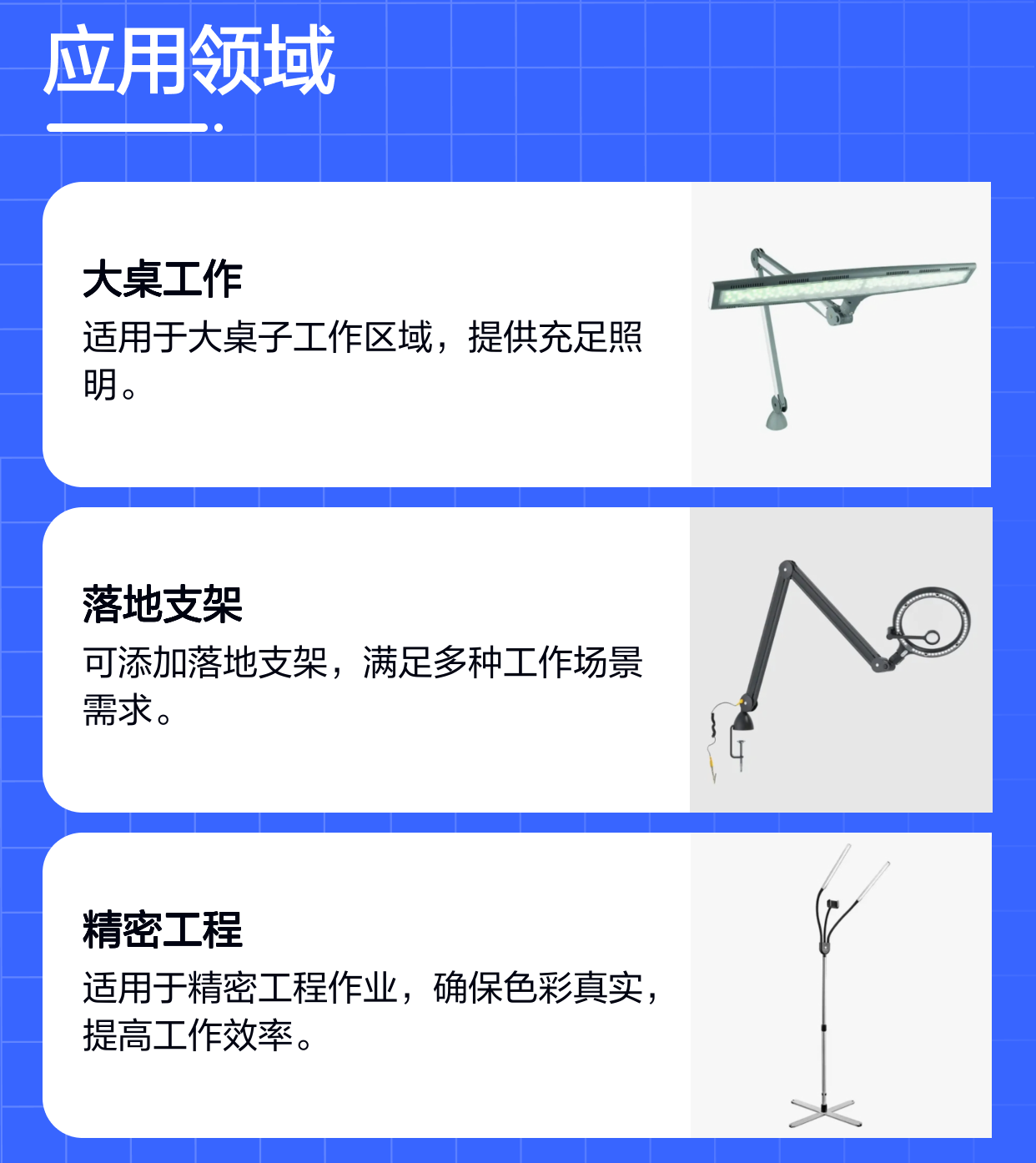 应用领域

大桌工作
适用于大桌子工作区域，提供充足照明。

落地支架
可添加落地支架，满足多种工作场景需求。

精密工程
适用于精密工程作业，确保色彩真实，提高工作效率。